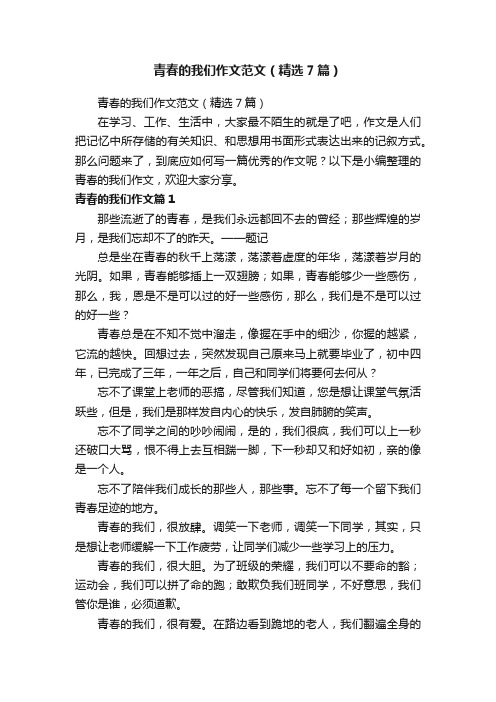 青春的我们作文范文（精选7篇）

青春的我们作文范文（精选7篇）

在学习、工作、生活中，大家最不陌生的就是了吧，作文是人们把记忆中所存储的有关知识、和思想用书面形式表达出来的记叙方式。那么问题来了，到底应如何写一篇优秀的作文呢？以下是小编整理的青春的我们作文，欢迎大家分享。

青春的我们作文篇1

那些流逝了的青春，是我们永远都回不去的曾经；那些辉煌的岁月，是我们忘却不了的昨天。——题记

总是坐在青春的秋千上荡漾，荡漾着虚度的年华，荡漾着岁月的光阴。如果，青春能够插上一双翅膀；如果，青春能够少一些感伤，那么，我，恩是不是可以过的好一些感伤，那么，我们是不是可以过的好一些？

青春总是在不知不觉中溜走，像握在手中的细沙，你握的越紧，它流的越快。回想过去，突然发现自己原来马上就要毕业了，初中四年，已完成了三年，一年之后，自己和同学们将要何去何从？

忘不了课堂上老师的恶搞，尽管我们知道，您是想让课堂气氛活跃些，但是，我们是那样发自内心的快乐，发自肺腑的笑声。

忘不了同学之间的吵吵闹闹，是的，我们很疯，我们可以上一秒还破口大骂，恨不得上去互相踹一脚，下一秒却又和好如初，亲的像是一个人。

忘不了陪伴我们成长的那些人，那些事。忘不了每一个留下我们青春足迹的地方。

青春的我们，很放肆。调笑一下老师，调笑一下同学，其实，只是想让老师缓解一下工作疲劳，让同学们减少一些学习上的压力。

青春的我们，很大胆。为了班级的荣耀，我们可以不要命的豁；运动会，我们可以拼了命的跑；敢欺负我们班同学，不好意思，我们管你是谁，必须道歉。

青春的我们，很有爱。在路边看到跪地的老人，我们翻遍全身的